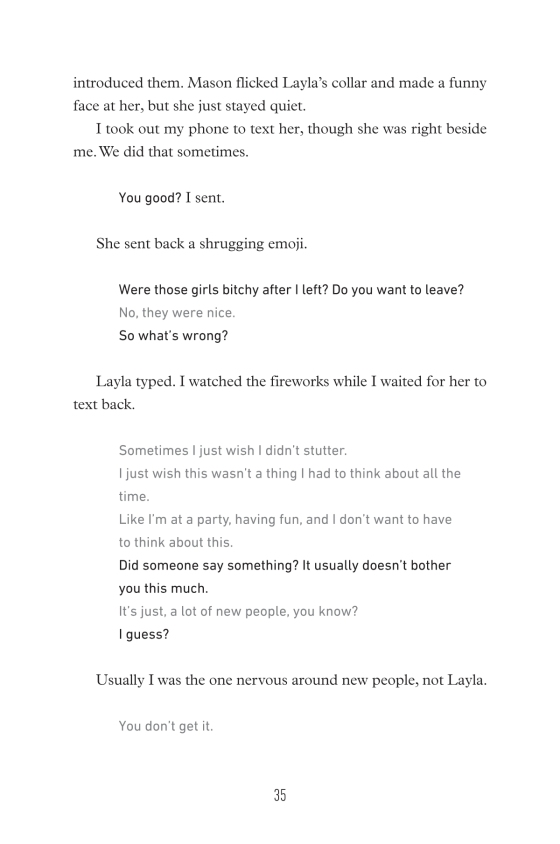 introduced them. Mason flicked Layla's collar and made a funny face at her, but she just stayed quiet.

I took out my phone to text her, though she was right beside me. We did that sometimes.

You good? I sent.

She sent back a shrugging emoji.

Were those girls bitchy after I left? Do you want to leave?
No, they were nice.
So what's wrong?

Layla typed. I watched the fireworks while I waited for her to text back.

Sometimes I just wish I didn't stutter.
I just wish this wasn't a thing I had to think about all the time.
Like I'm at a party, having fun, and I don't want to have to think about this.
Did someone say something? It usually doesn't bother you this much.
It's just, a lot of new people, you know?
I guess?

Usually I was the one nervous around new people, not Layla.

You don't get it.

35